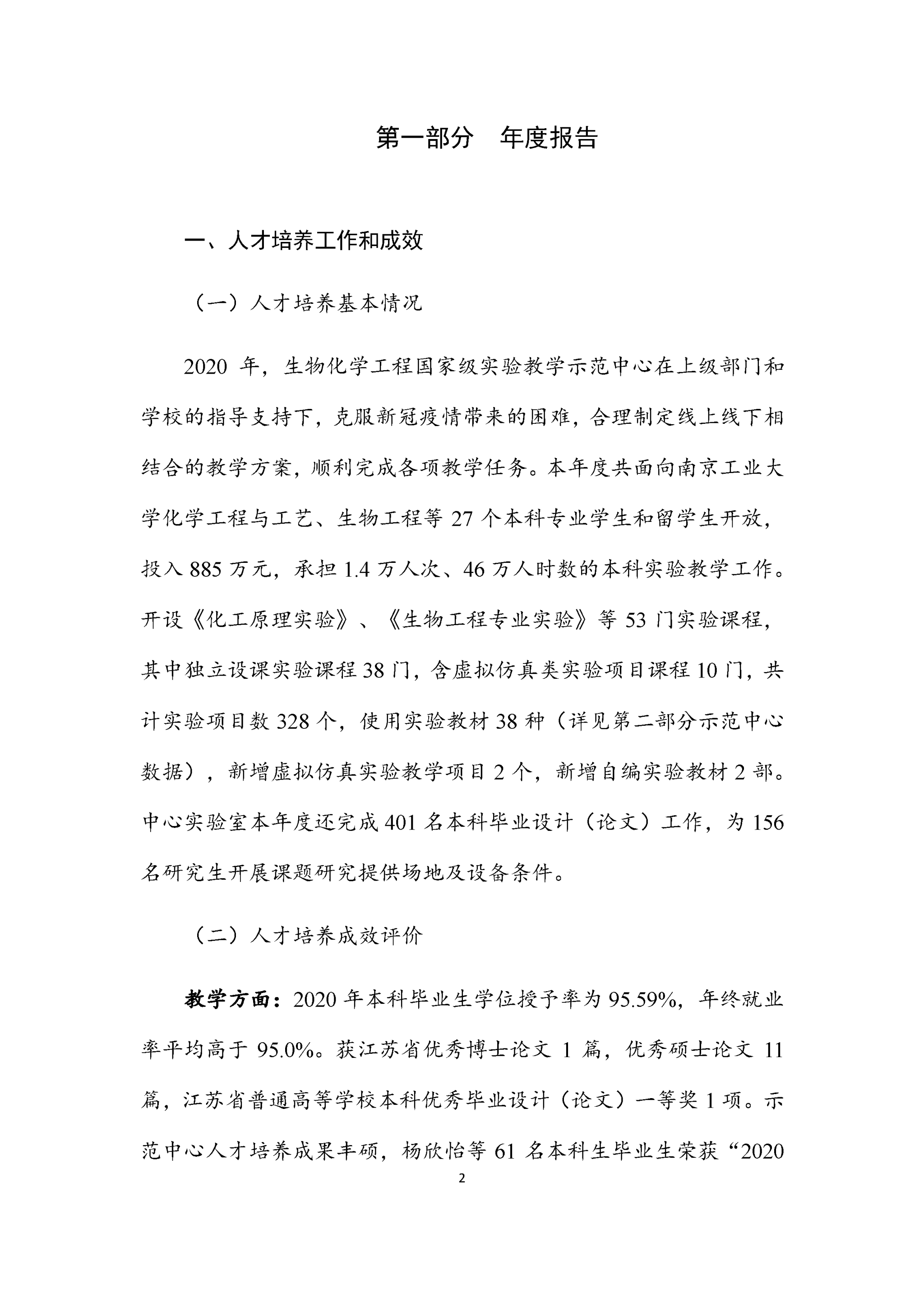 第一部分　年度报告

一、人才培养工作和成效

（一）人才培养基本情况

2020 年，生物化学工程国家级实验教学示范中心在上级部门和学校的指导支持下，克服新冠疫情带来的困难，合理制定线上线下相结合的教学方案，顺利完成各项教学任务。本年度共面向南京工业大学化学工程与工艺、生物工程等 27 个本科专业学生和留学生开放，投入 885 万元，承担 1.4 万人次、46 万人时数的本科实验教学工作。开设《化工原理实验》、《生物工程专业实验》等 53 门实验课程，其中独立设课实验课程 38 门，含虚拟仿真类实验项目课程 10 门，共计实验项目数 328 个，使用实验教材 38 种（详见第二部分示范中心数据），新增虚拟仿真实验教学项目 2 个，新增自编实验教材 2 部。中心实验室本年度还完成 401 名本科毕业设计（论文）工作，为 156 名研究生开展课题研究提供场地及设备条件。

（二）人才培养成效评价

教学方面：2020 年本科毕业生学位授予率为 95.59%，年终就业率平均高于 95.0%。获江苏省优秀博士论文 1 篇，优秀硕士论文 11 篇，江苏省普通高等学校本科优秀毕业设计（论文）一等奖 1 项。示范中心人才培养成果丰硕，杨欣怡等 61 名本科生毕业生荣获“2020

2